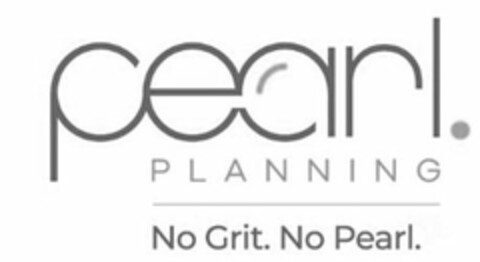 pearl.
PLANNING
No Grit. No Pearl.